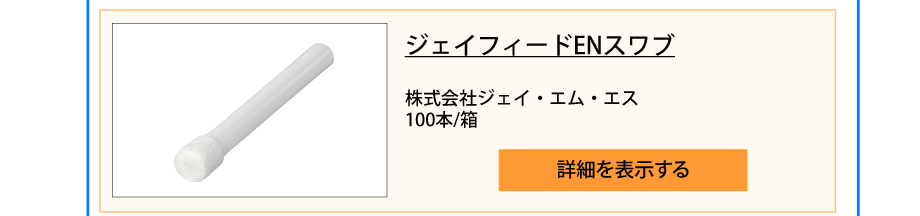 ジェイフィードENスワブ

株式会社ジェイ・エム・エス
100本/箱

詳細を表示する